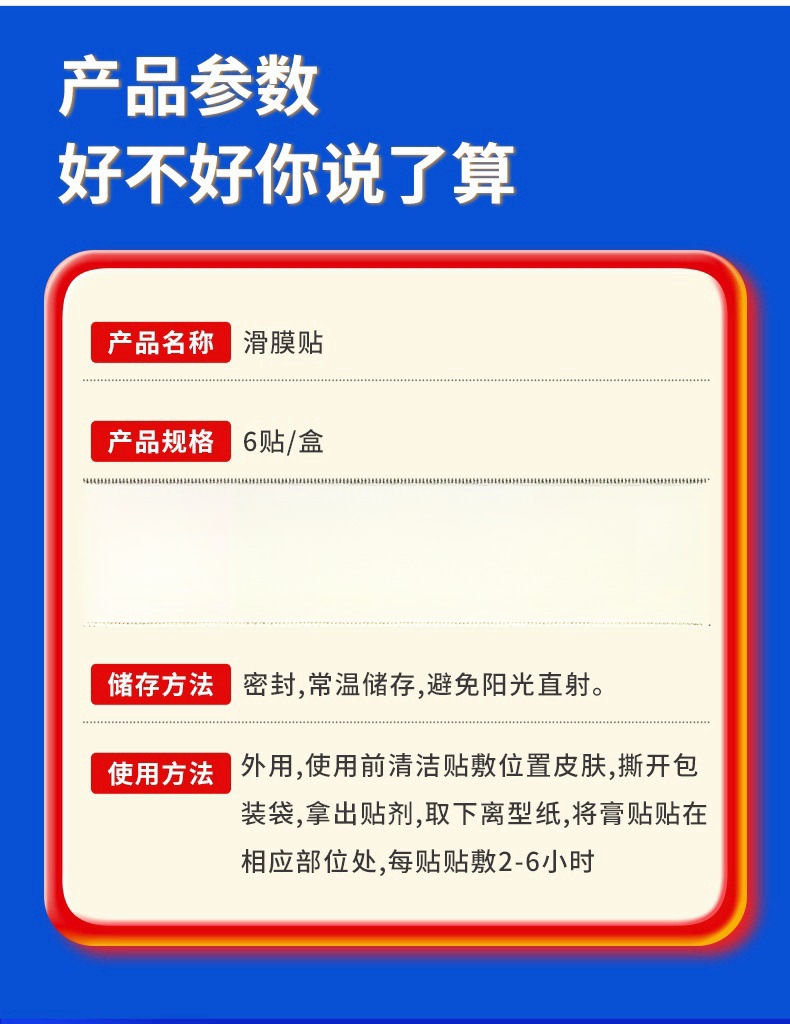 产品参数
好不好你说了算

产品名称 滑膜贴

产品规格 6贴/盒

储存方法 密封,常温储存,避免阳光直射。

使用方法 外用,使用前清洁贴敷位置皮肤,撕开包装袋,拿出贴剂,取下离型纸,将膏贴贴在相应部位处,每贴贴敷2-6小时